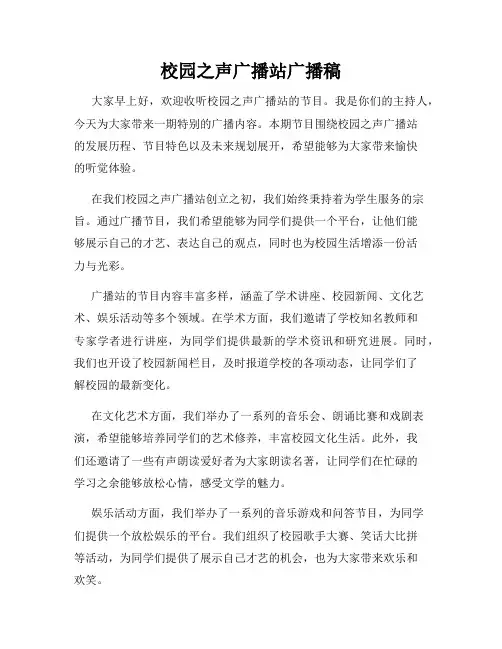 校园之声广播站广播稿

大家早上好，欢迎收听校园之声广播站的节目。我是你们的主持人，今天为大家带来一期特别的广播内容。本期节目围绕校园之声广播站的发展历程、节目特色以及未来规划展开，希望能够为大家带来愉快的听觉体验。

在我们校园之声广播站创立之初，我们始终秉持着为学生服务的宗旨。通过广播节目，我们希望能够为同学们提供一个平台，让他们能够展示自己的才艺、表达自己的观点，同时也为校园生活增添一份活力与光彩。

广播站的节目内容丰富多样，涵盖了学术讲座、校园新闻、文化艺术、娱乐活动等多个领域。在学术方面，我们邀请了学校知名教师和专家学者进行讲座，为同学们提供最新的学术资讯和研究进展。同时，我们也开设了校园新闻栏目，及时报道学校的各项动态，让同学们了解校园的最新变化。

在文化艺术方面，我们举办了一系列的音乐会、朗诵比赛和戏剧表演，希望能够培养同学们的艺术修养，丰富校园文化生活。此外，我们还邀请了一些有声朗读爱好者为大家朗读名著，让同学们在忙碌的学习之余能够放松心情，感受文学的魅力。

娱乐活动方面，我们举办了一系列的音乐游戏和问答节目，为同学们提供一个放松娱乐的平台。我们组织了校园歌手大赛、笑话大比拼等活动，为同学们提供了展示自己才艺的机会，也为大家带来欢乐和欢笑。